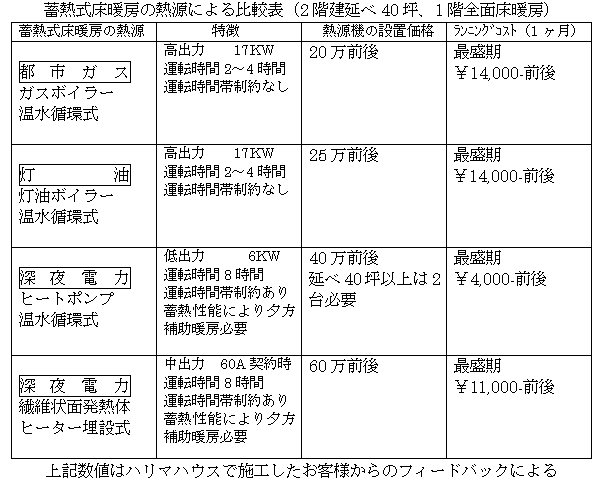 蓄熱式床暖房の熱源による比較表（2階建延べ40坪、1階全面床暖房）

| 蓄熱式床暖房の熱源 | 特徴 | 熱源機の設置価格 | ﾗﾝﾆﾝｸﾞｺｽﾄ（1ヶ月） |
|---|---|---|---|
| 都市ガス ガスボイラー 温水循環式 | 高出力 17KW 運転時間2～4時間 運転時間帯制約なし | 20万前後 | 最盛期 ￥14,000-前後 |
| 灯油 灯油ボイラー 温水循環式 | 高出力 17KW 運転時間2～4時間 運転時間帯制約なし | 25万前後 | 最盛期 ￥14,000-前後 |
| 深夜電力 ヒートポンプ 温水循環式 | 低出力 6KW 運転時間8時間 運転時間帯制約あり 蓄熱性能により夕方補助暖房必要 | 40万前後 延べ40坪以上は2台必要 | 最盛期 ￥4,000-前後 |
| 深夜電力 繊維状面発熱体 ヒーター埋設式 | 中出力 60A契約時 運転時間8時間 運転時間帯制約あり 蓄熱性能により夕方補助暖房必要 | 60万前後 | 最盛期 ￥11,000-前後 |

上記数値はハリマハウスで施工したお客様からのフィードバックによる